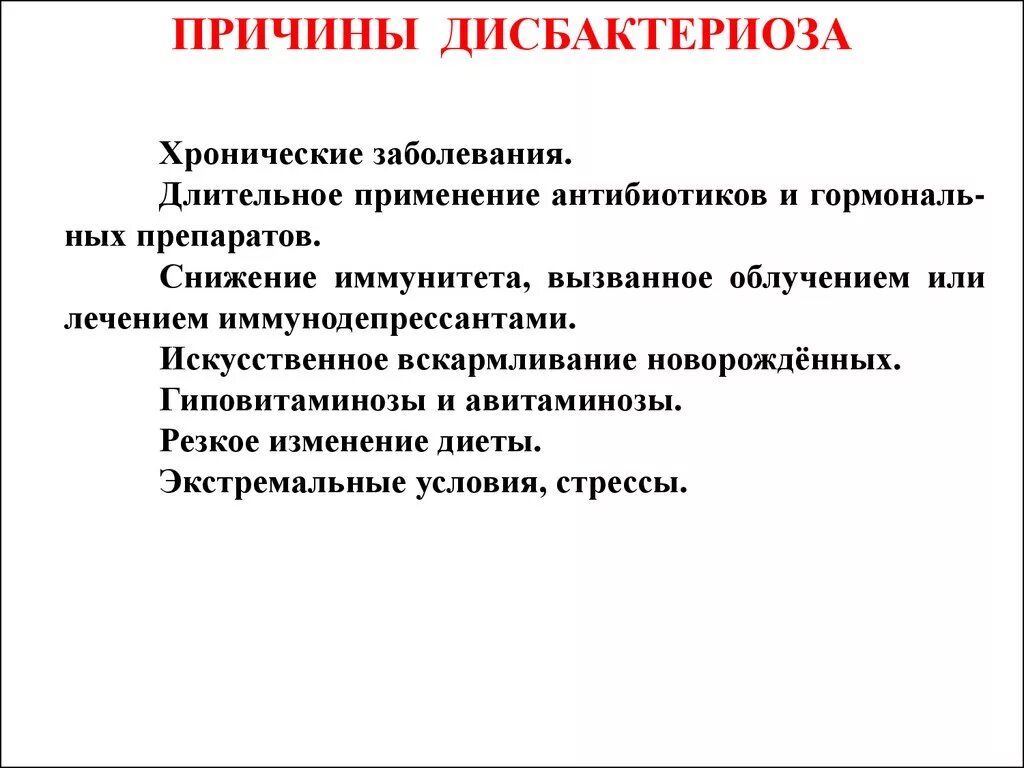 ПРИЧИНЫ ДИСБАКТЕРИОЗА

Хронические заболевания.

Длительное применение антибиотиков и гормональных препаратов.

Снижение иммунитета, вызванное облучением или лечением иммунодепрессантами.

Искусственное вскармливание новорождённых.

Гиповитаминозы и авитаминозы.

Резкое изменение диеты.

Экстремальные условия, стрессы.